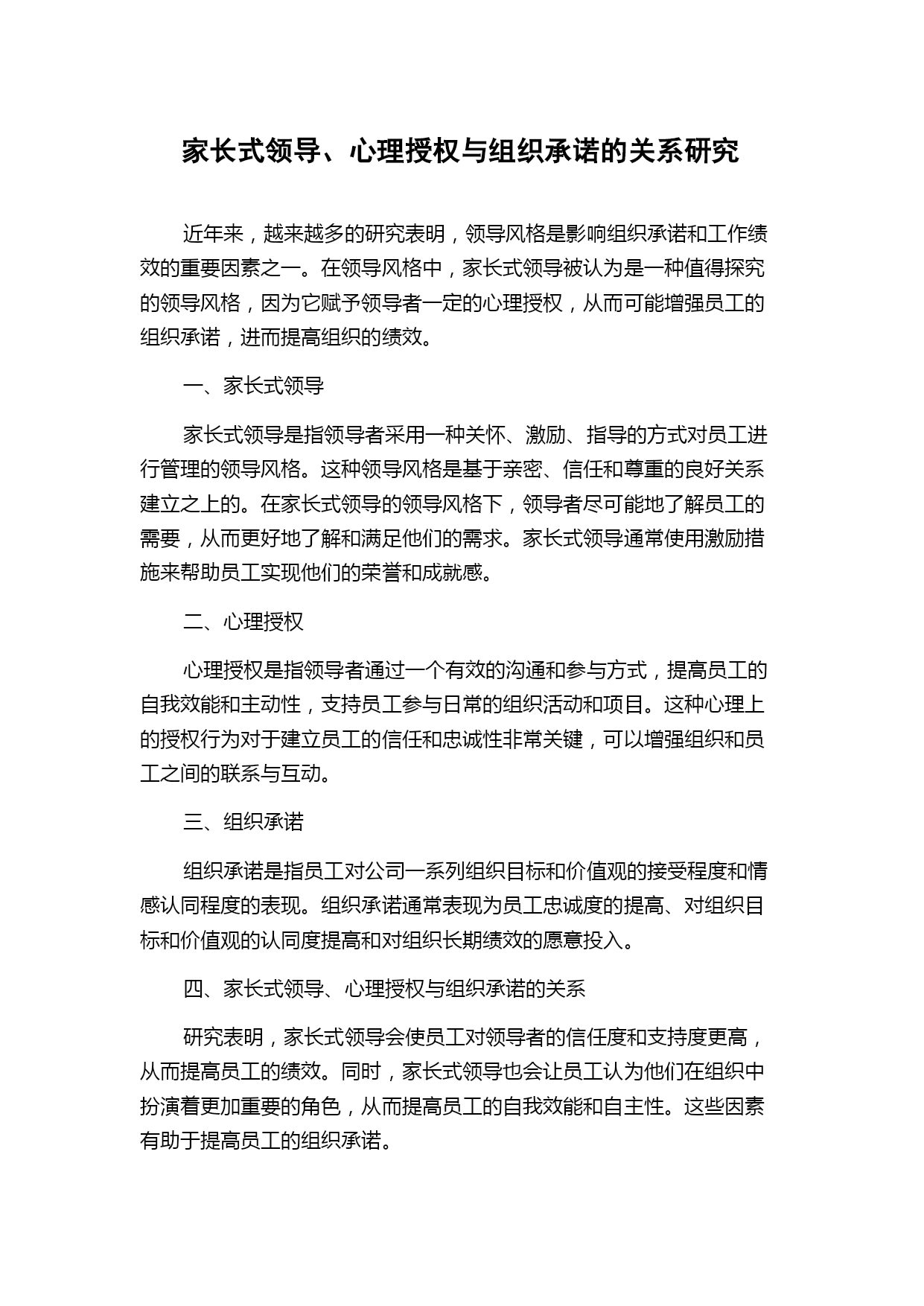 家长式领导、心理授权与组织承诺的关系研究

近年来，越来越多的研究表明，领导风格是影响组织承诺和工作绩效的重要因素之一。在领导风格中，家长式领导被认为是一种值得探究的领导风格，因为它赋予领导者一定的心理授权，从而可能增强员工的组织承诺，进而提高组织的绩效。

一、家长式领导

家长式领导是指领导者采用一种关怀、激励、指导的方式对员工进行管理的领导风格。这种领导风格是基于亲密、信任和尊重的良好关系建立之上的。在家长式领导的领导风格下，领导者尽可能地了解员工的需要，从而更好地了解和满足他们的需求。家长式领导通常使用激励措施来帮助员工实现他们的荣誉和成就感。

二、心理授权

心理授权是指领导者通过一个有效的沟通和参与方式，提高员工的自我效能和主动性，支持员工参与日常的组织活动和项目。这种心理上的授权行为对于建立员工的信任和忠诚性非常关键，可以增强组织和员工之间的联系与互动。

三、组织承诺

组织承诺是指员工对公司一系列组织目标和价值观的接受程度和情感认同程度的表现。组织承诺通常表现为员工忠诚度的提高、对组织目标和价值观的认同度提高和对组织长期绩效的愿意投入。

四、家长式领导、心理授权与组织承诺的关系

研究表明，家长式领导会使员工对领导者的信任度和支持度更高，从而提高员工的绩效。同时，家长式领导也会让员工认为他们在组织中扮演着更加重要的角色，从而提高员工的自我效能和自主性。这些因素有助于提高员工的组织承诺。